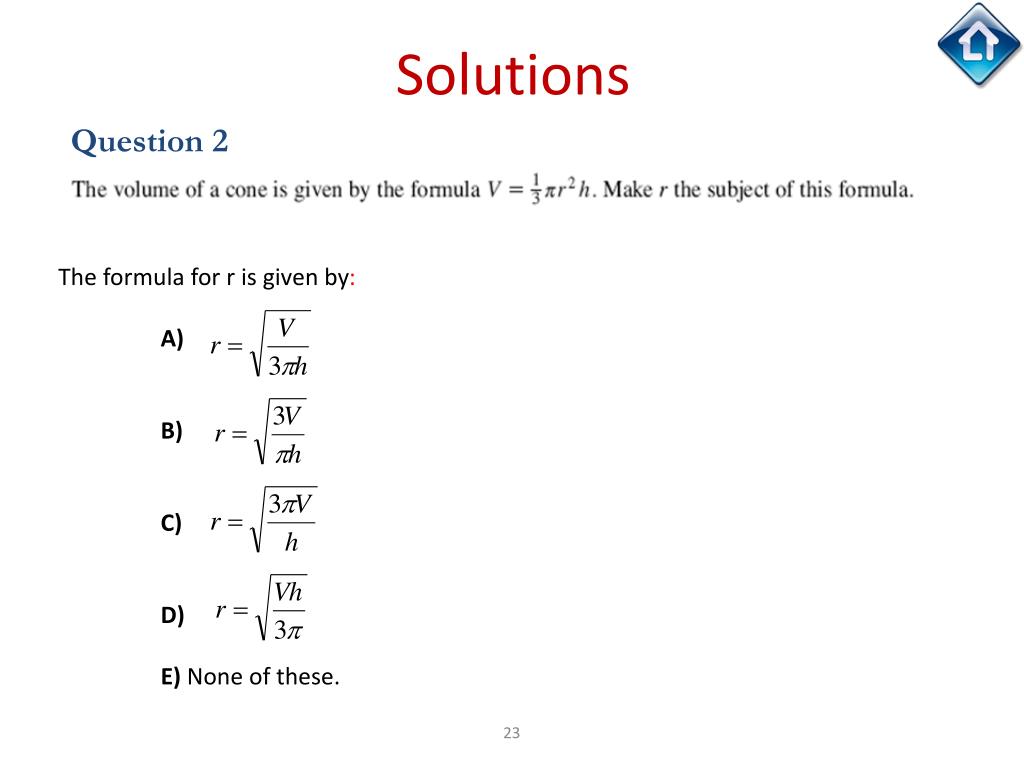 Solutions

Question 2

The volume of a cone is given by the formula $V = \frac{1}{3}\pi r^2 h$. Make $r$ the subject of this formula.

The formula for r is given by:

A) $r = \sqrt{\frac{V}{3\pi h}}$

B) $r = \sqrt{\frac{3V}{\pi h}}$

C) $r = \sqrt{\frac{3\pi V}{h}}$

D) $r = \sqrt{\frac{Vh}{3\pi}}$

E) None of these.

23